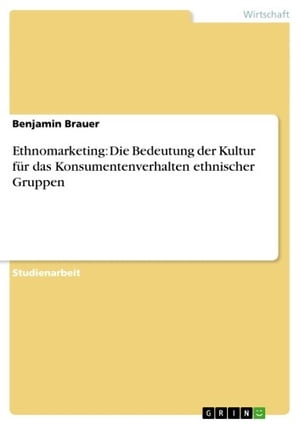 Wirtschaft

Benjamin Brauer

Ethnomarketing: Die Bedeutung der Kultur für das Konsumentenverhalten ethnischer Gruppen

Studienarbeit

GRIN